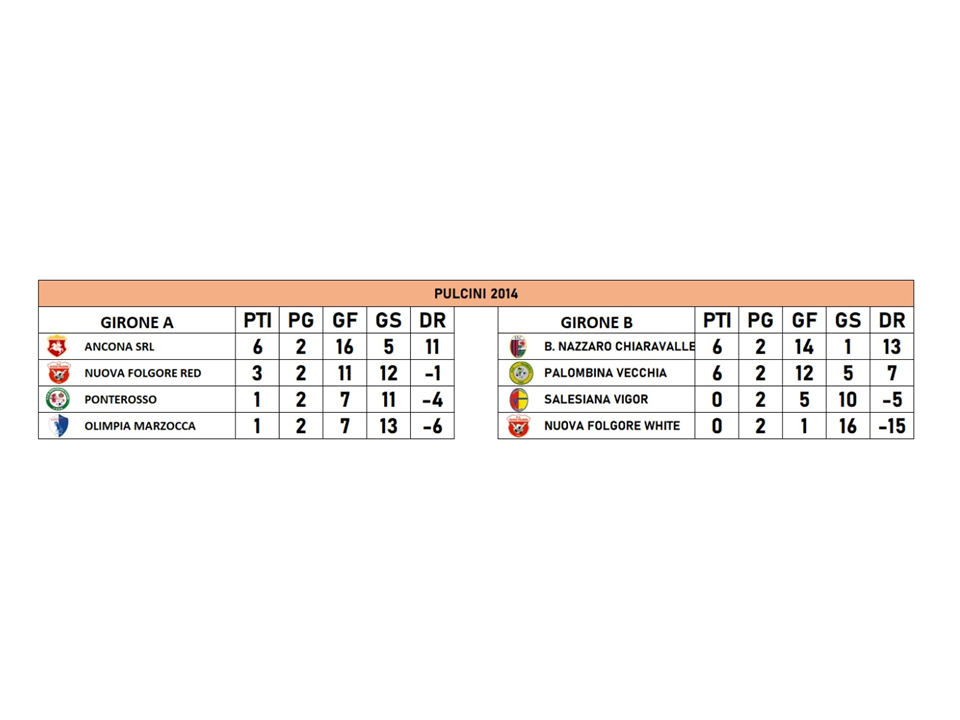 PULCINI 2014

| GIRONE A | PTI | PG | GF | GS | DR |
|---|---|---|---|---|---|
| ANCONA SRL | 6 | 2 | 16 | 5 | 11 |
| NUOVA FOLGORE RED | 3 | 2 | 11 | 12 | -1 |
| PONTEROSSO | 1 | 2 | 7 | 11 | -4 |
| OLIMPIA MARZOCCA | 1 | 2 | 7 | 13 | -6 |

| GIRONE B | PTI | PG | GF | GS | DR |
|---|---|---|---|---|---|
| B. NAZZARO CHIARAVALLE | 6 | 2 | 14 | 1 | 13 |
| PALOMBINA VECCHIA | 6 | 2 | 12 | 5 | 7 |
| SALESIANA VIGOR | 0 | 2 | 5 | 10 | -5 |
| NUOVA FOLGORE WHITE | 0 | 2 | 1 | 16 | -15 |